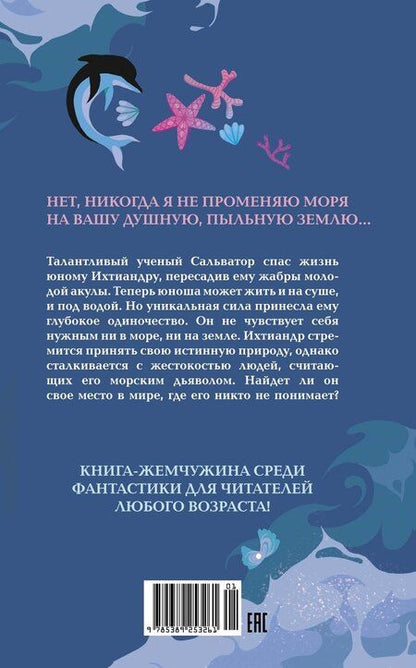 НЕТ, НИКОГДА Я НЕ ПРОМЕНЯЮ МОРЯ НА ВАШУ ДУШНУЮ, ПЫЛЬНУЮ ЗЕМЛЮ...

Талантливый ученый Сальватор спас жизнь юному Ихтиандру, пересадив ему жабры молодой акулы. Теперь юноша может жить и на суше, и под водой. Но уникальная сила принесла ему глубокое одиночество. Он не чувствует себя нужным ни в море, ни на земле. Ихтиандр стремится принять свою истинную природу, однако сталкивается с жестокостью людей, считающих его морским дьяволом. Найдет ли он свое место в мире, где его никто не понимает?

КНИГА-ЖЕМЧУЖИНА СРЕДИ ФАНТАСТИКИ ДЛЯ ЧИТАТЕЛЕЙ ЛЮБОГО ВОЗРАСТА!

01
9 785389 253261

EAC